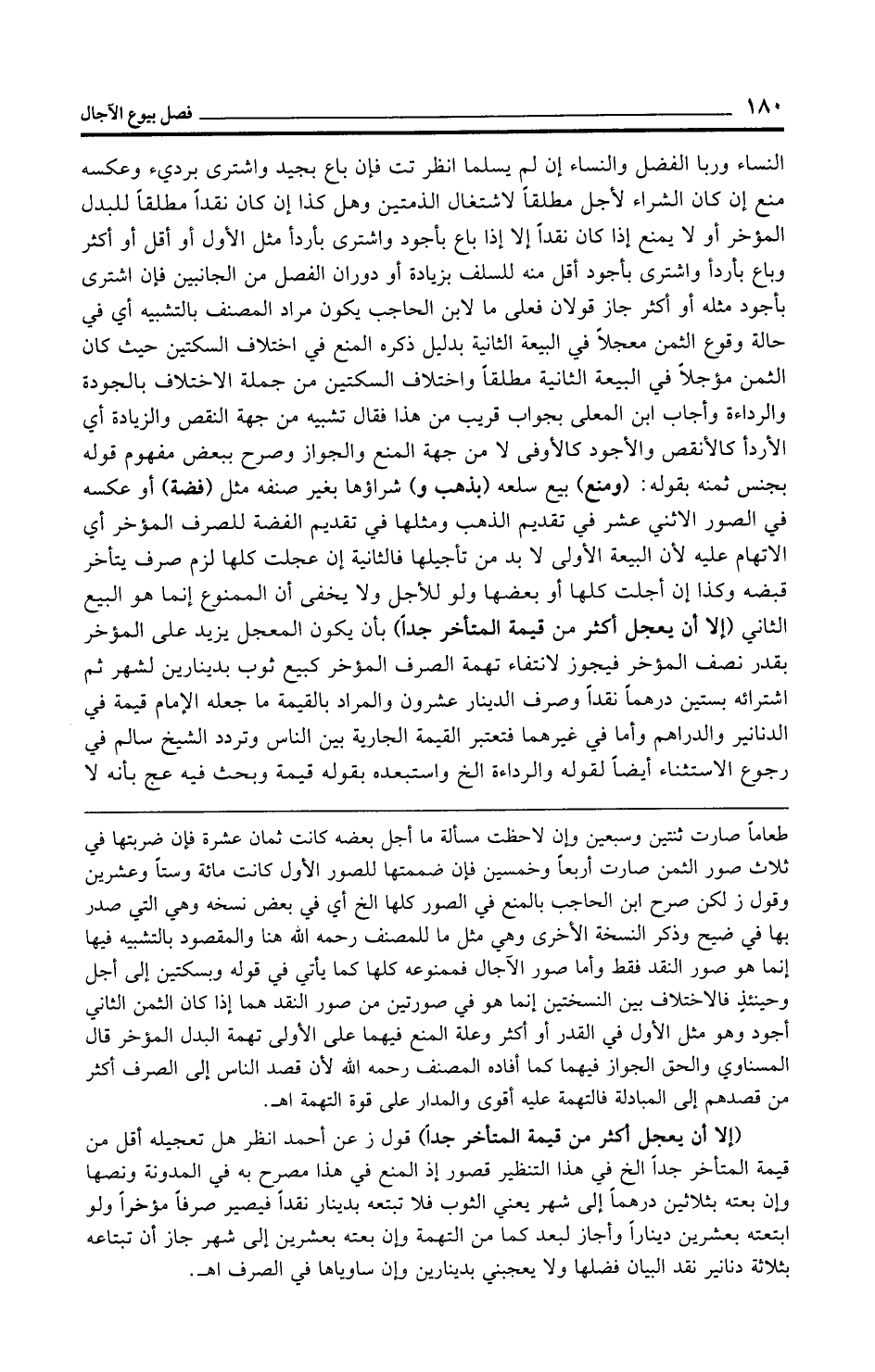 ١٨٠ فصل بيوع الآجال

النساء وربا الفضل والنساء إن لم يسلما انظر تت فإن باع بجيد واشترى برديء وعكسه منع إن كان الشراء لأجل مطلقاً لاشتغال الذمتين وهل كذا إن كان نقداً مطلقاً للبدل المؤخر أو لا يمنع إذا كان نقداً إلا إذا باع بأجود واشترى بأردأ مثل الأول أو أقل أو أكثر وباع بأردأ واشترى بأجود أقل منه للسلف بزيادة أو دوران الفصل من الجانبين فإن اشترى بأجود مثله أو أكثر جاز قولان فعلى ما لابن الحاجب يكون مراد المصنف بالتشبيه أي في حالة وقوع الثمن معجلاً في البيعة الثانية بدليل ذكره المنع في اختلاف السكتين حيث كان الثمن مؤجلاً في البيعة الثانية مطلقاً واختلاف السكتين من جملة الاختلاف بالجودة والرداءة وأجاب ابن المعلى بجواب قريب من هذا فقال تشبيه من جهة النقص والزيادة أي الأردأ كالأنقص والأجود كالأوفى لا من جهة المنع والجواز وصرح ببعض مفهوم قوله بجنس ثمنه بقوله: (ومنع) بيع سلعه (بذهب و) شراؤها بغير صنفه مثل (فضة) أو عكسه في الصور الاثني عشر في تقديم الذهب ومثلها في تقديم الفضة للصرف المؤخر أي الاتهام عليه لأن البيعة الأولى لا بد من تأجيلها فالثانية إن عجلت كلها لزم صرف يتأخر قبضه وكذا إن أجلت كلها أو بعضها ولو للأجل ولا يخفى أن الممنوع إنما هو البيع الثاني (إلا أن يعجل أكثر من قيمة المتأخر جداً) بأن يكون المعجل يزيد على المؤخر بقدر نصف المؤخر فيجوز لانتفاء تهمة الصرف المؤخر كبيع ثوب بدينارين لشهر ثم اشترائه بستين درهماً نقداً وصرف الدينار عشرون والمراد بالقيمة ما جعله الإمام قيمة في الدنانير والدراهم وأما في غيرهما فتعتبر القيمة الجارية بين الناس وتردد الشيخ سالم في رجوع الاستثناء أيضاً لقوله والرداءة الخ واستبعده بقوله قيمة وبحث فيه عج بأنه لا

طعاماً صارت ثنتين وسبعين وإن لاحظت مسألة ما أجل بعضه كانت ثمان عشرة فإن ضربتها في ثلاث صور الثمن صارت أربعاً وخمسين فإن ضممتها للصور الأول كانت مائة وستاً وعشرين وقول ز لكن صرح ابن الحاجب بالمنع في الصور كلها الخ أي في بعض نسخه وهي التي صدر بها في ضيح وذكر النسخة الأخرى وهي مثل ما للمصنف رحمه الله هنا والمقصود بالتشبيه فيها إنما هو صور النقد فقط وأما صور الآجال فممنوعه كلها كما يأتي في قوله وبسكتين إلى أجل وحينئذٍ فالاختلاف بين النسختين إنما هو في صورتين من صور النقد هما إذا كان الثمن الثاني أجود وهو مثل الأول في القدر أو أكثر وعلة المنع فيهما على الأولى تهمة البدل المؤخر قال المسناوي والحق الجواز فيهما كما أفاده المصنف رحمه الله لأن قصد الناس إلى الصرف أكثر من قصدهم إلى المبادلة فالتهمة عليه أقوى والمدار على قوة التهمة اهـ.

(إلا أن يعجل أكثر من قيمة المتأخر جداً) قول ز عن أحمد انظر هل تعجيله أقل من قيمة المتأخر جداً الخ في هذا التنظير قصور إذ المنع في هذا مصرح به في المدونة ونصها وإن بعته بثلاثين درهماً إلى شهر يعني الثوب فلا تبتعه بدينار نقداً فيصير صرفاً مؤخراً ولو ابتعته بعشرين ديناراً وأجاز لبعد كما من التهمة وإن بعته بعشرين إلى شهر جاز أن تبتاعه بثلاثة دنانير نقد البيان فضلها ولا يعجبني بدينارين وإن ساوياها في الصرف اهـ.